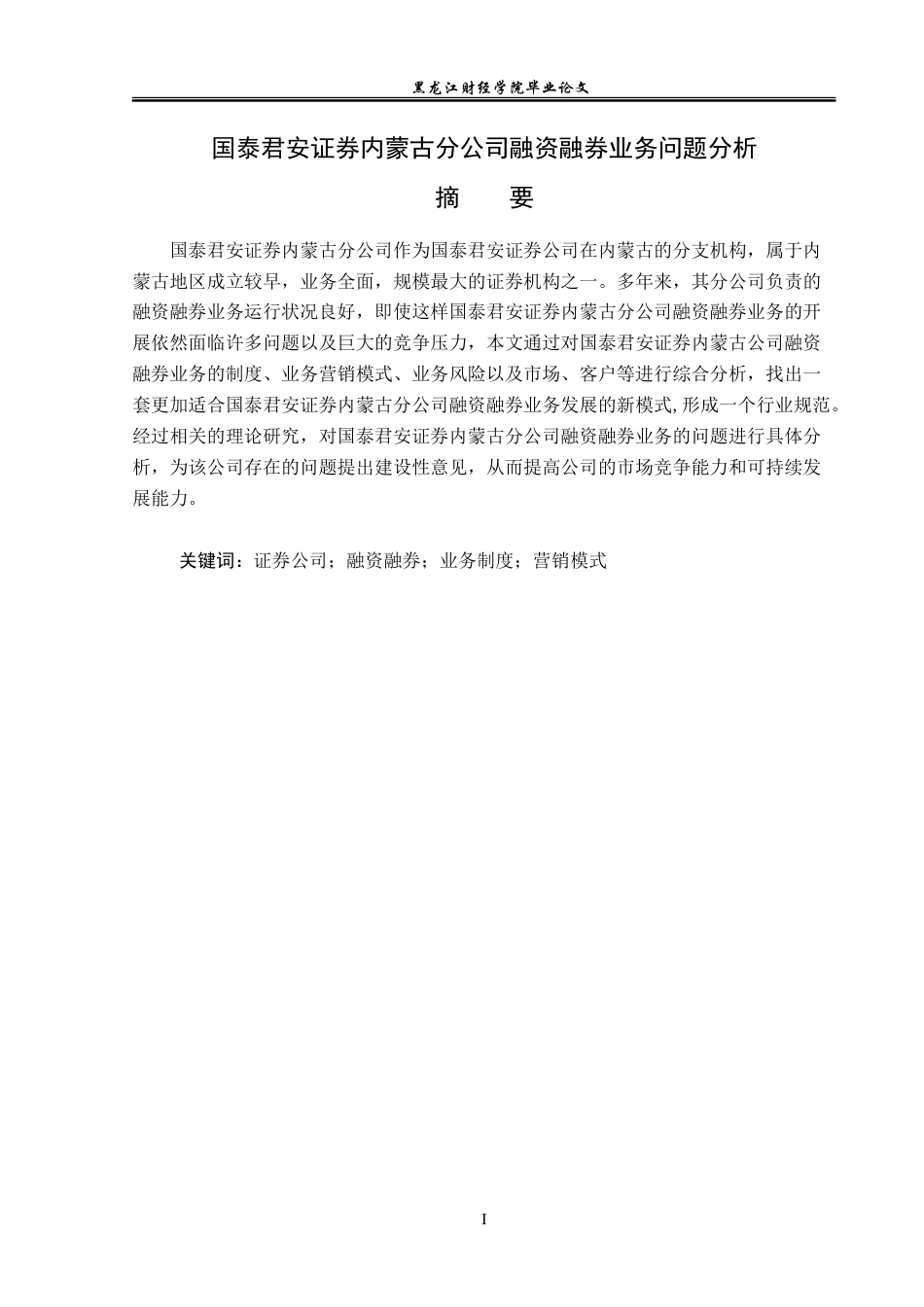 黑龙江财经学院毕业论文

国泰君安证券内蒙古分公司融资融券业务问题分析

摘　　要

国泰君安证券内蒙古分公司作为国泰君安证券公司在内蒙古的分支机构，属于内蒙古地区成立较早，业务全面，规模最大的证券机构之一。多年来，其分公司负责的融资融券业务运行状况良好，即使这样国泰君安证券内蒙古分公司融资融券业务的开展依然面临许多问题以及巨大的竞争压力，本文通过对国泰君安证券内蒙古公司融资融券业务的制度、业务营销模式、业务风险以及市场、客户等进行综合分析，找出一套更加适合国泰君安证券内蒙古分公司融资融券业务发展的新模式,形成一个行业规范。经过相关的理论研究，对国泰君安证券内蒙古分公司融资融券业务的问题进行具体分析，为该公司存在的问题提出建设性意见，从而提高公司的市场竞争能力和可持续发展能力。

关键词：证券公司；融资融券；业务制度；营销模式

I